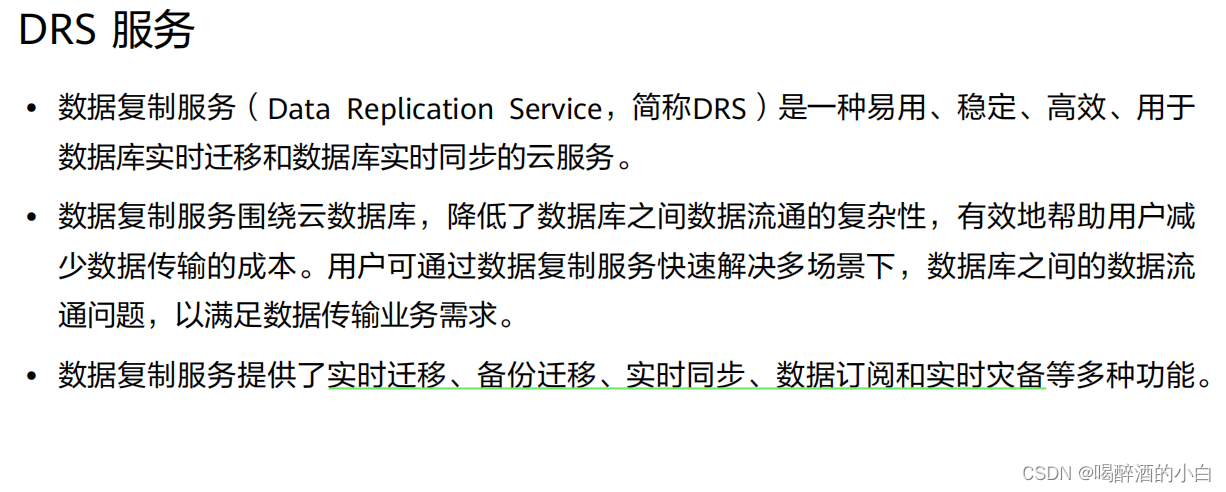 DRS 服务

• 数据复制服务（Data Replication Service，简称DRS）是一种易用、稳定、高效、用于数据库实时迁移和数据库实时同步的云服务。

• 数据复制服务围绕云数据库，降低了数据库之间数据流通的复杂性，有效地帮助用户减少数据传输的成本。用户可通过数据复制服务快速解决多场景下，数据库之间的数据流通问题，以满足数据传输业务需求。

• 数据复制服务提供了实时迁移、备份迁移、实时同步、数据订阅和实时灾备等多种功能。

CSDN @喝醉酒的小白